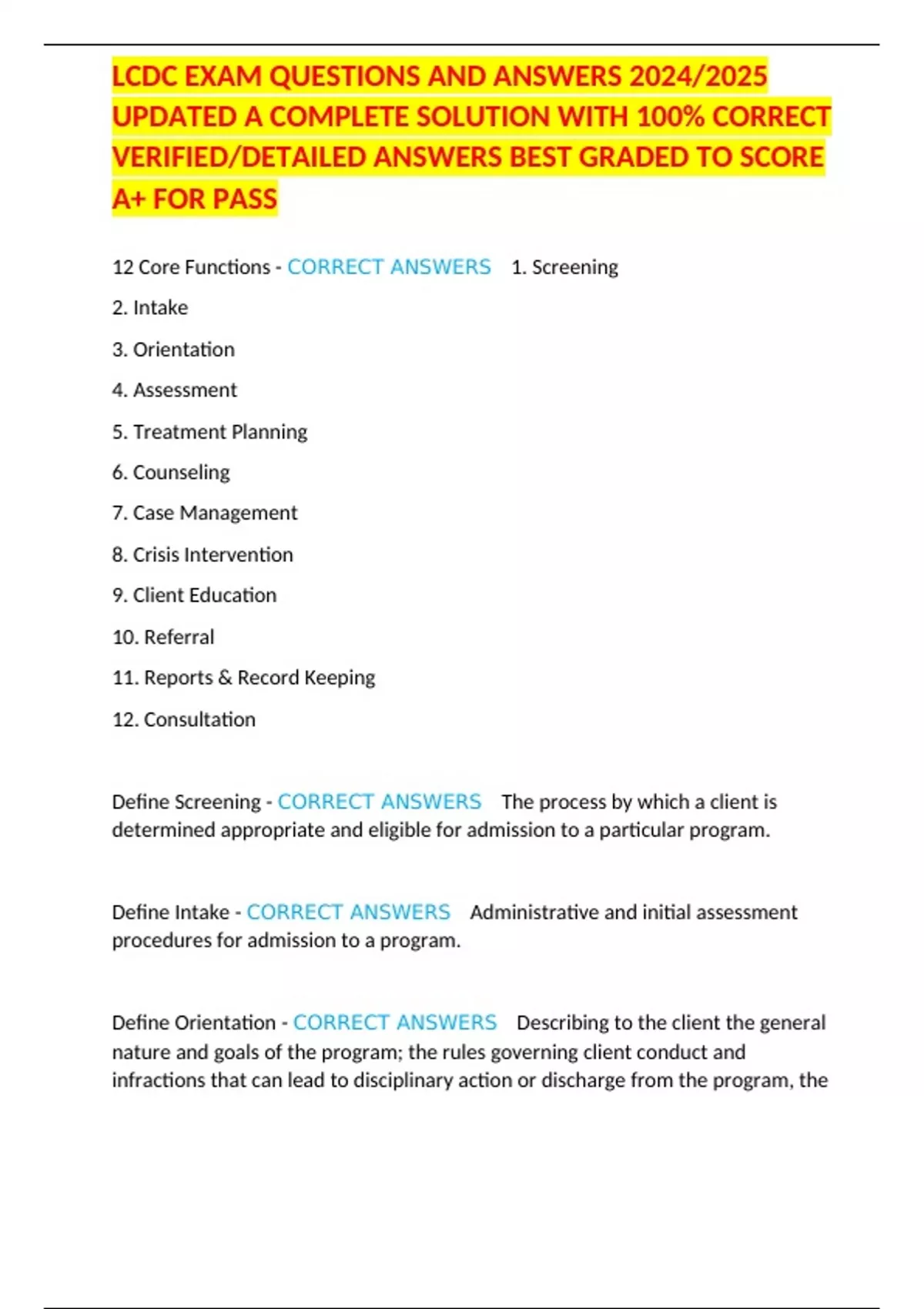 LCDC EXAM QUESTIONS AND ANSWERS 2024/2025 UPDATED A COMPLETE SOLUTION WITH 100% CORRECT VERIFIED/DETAILED ANSWERS BEST GRADED TO SCORE A+ FOR PASS

12 Core Functions - CORRECT ANSWERS 1. Screening

2. Intake

3. Orientation

4. Assessment

5. Treatment Planning

6. Counseling

7. Case Management

8. Crisis Intervention

9. Client Education

10. Referral

11. Reports & Record Keeping

12. Consultation

Define Screening - CORRECT ANSWERS The process by which a client is determined appropriate and eligible for admission to a particular program.

Define Intake - CORRECT ANSWERS Administrative and initial assessment procedures for admission to a program.

Define Orientation - CORRECT ANSWERS Describing to the client the general nature and goals of the program; the rules governing client conduct and infractions that can lead to disciplinary action or discharge from the program, the